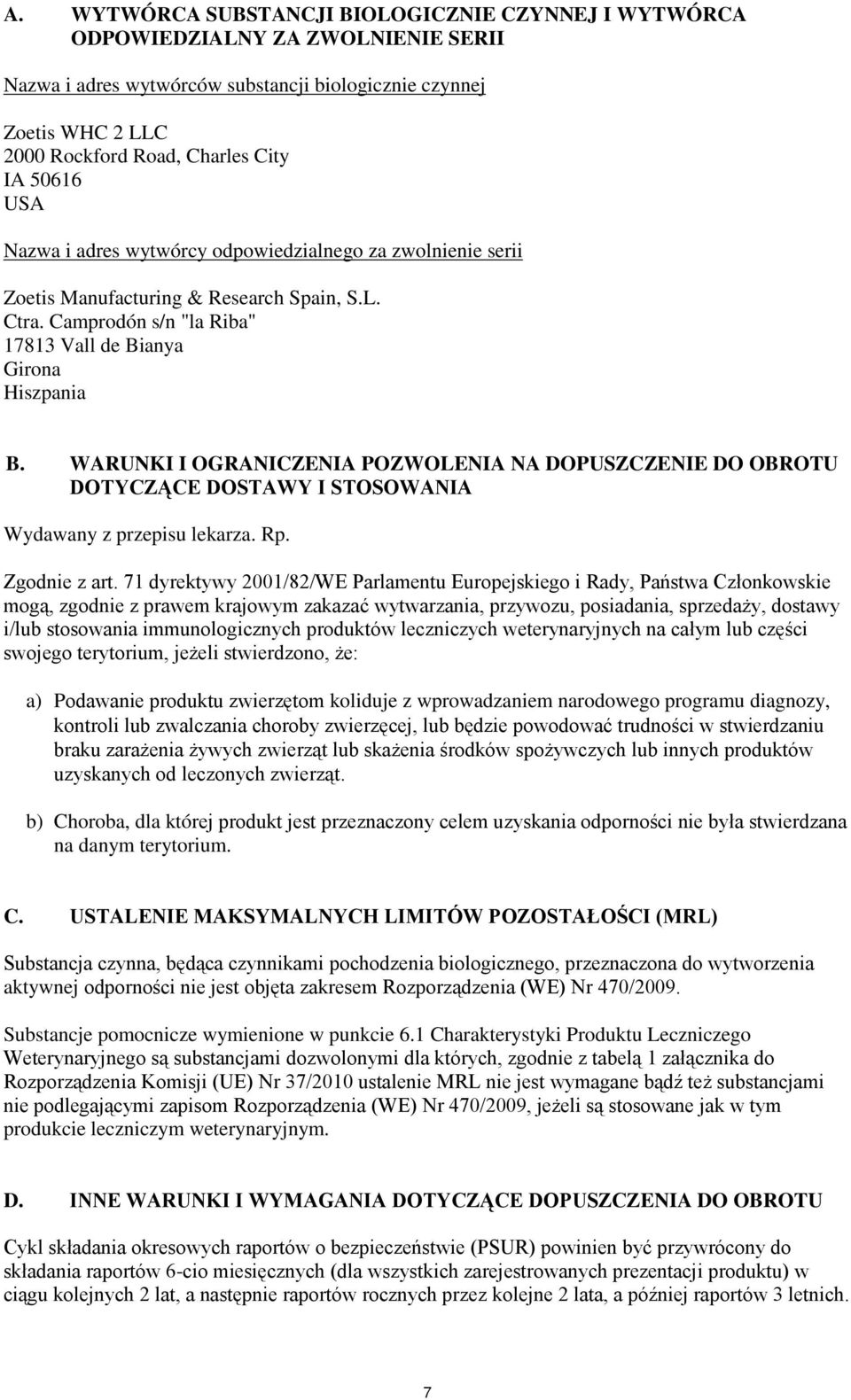 A. WYTWÓRCA SUBSTANCJI BIOLOGICZNIE CZYNNEJ I WYTWÓRCA ODPOWIEDZIALNY ZA ZWOLNIENIE SERII

Nazwa i adres wytwórców substancji biologicznie czynnej

Zoetis WHC 2 LLC
2000 Rockford Road, Charles City
IA 50616
USA

Nazwa i adres wytwórcy odpowiedzialnego za zwolnienie serii

Zoetis Manufacturing & Research Spain, S.L.
Ctra. Camprodón s/n "la Riba"
17813 Vall de Bianya
Girona
Hiszpania

B. WARUNKI I OGRANICZENIA POZWOLENIA NA DOPUSZCZENIE DO OBROTU DOTYCZĄCE DOSTAWY I STOSOWANIA

Wydawany z przepisu lekarza. Rp.

Zgodnie z art. 71 dyrektywy 2001/82/WE Parlamentu Europejskiego i Rady, Państwa Członkowskie mogą, zgodnie z prawem krajowym zakazać wytwarzania, przywozu, posiadania, sprzedaży, dostawy i/lub stosowania immunologicznych produktów leczniczych weterynaryjnych na całym lub części swojego terytorium, jeżeli stwierdzono, że:

a) Podawanie produktu zwierzętom koliduje z wprowadzaniem narodowego programu diagnozy, kontroli lub zwalczania choroby zwierzęcej, lub będzie powodować trudności w stwierdzaniu braku zarażenia żywych zwierząt lub skażenia środków spożywczych lub innych produktów uzyskanych od leczonych zwierząt.

b) Choroba, dla której produkt jest przeznaczony celem uzyskania odporności nie była stwierdzana na danym terytorium.

C. USTALENIE MAKSYMALNYCH LIMITÓW POZOSTAŁOŚCI (MRL)

Substancja czynna, będąca czynnikami pochodzenia biologicznego, przeznaczona do wytworzenia aktywnej odporności nie jest objęta zakresem Rozporządzenia (WE) Nr 470/2009.

Substancje pomocnicze wymienione w punkcie 6.1 Charakterystyki Produktu Leczniczego Weterynaryjnego są substancjami dozwolonymi dla których, zgodnie z tabelą 1 załącznika do Rozporządzenia Komisji (UE) Nr 37/2010 ustalenie MRL nie jest wymagane bądź też substancjami nie podlegającymi zapisom Rozporządzenia (WE) Nr 470/2009, jeżeli są stosowane jak w tym produkcie leczniczym weterynaryjnym.

D. INNE WARUNKI I WYMAGANIA DOTYCZĄCE DOPUSZCZENIA DO OBROTU

Cykl składania okresowych raportów o bezpieczeństwie (PSUR) powinien być przywrócony do składania raportów 6-cio miesięcznych (dla wszystkich zarejestrowanych prezentacji produktu) w ciągu kolejnych 2 lat, a następnie raportów rocznych przez kolejne 2 lata, a później raportów 3 letnich.

7